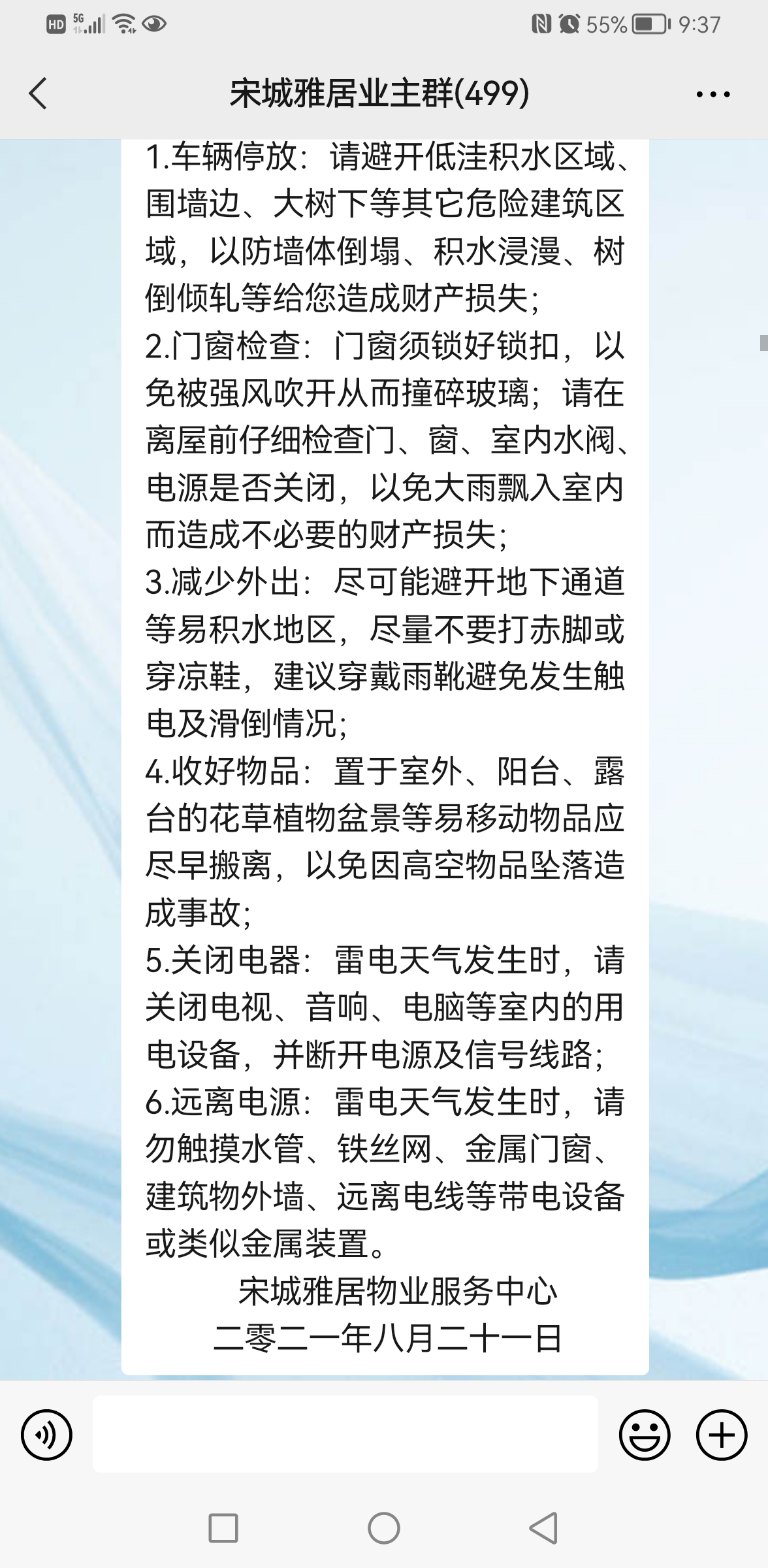 HD 5G 55% 9:37

宋城雅居业主群(499)

1.车辆停放：请避开低洼积水区域、围墙边、大树下等其它危险建筑区域，以防墙体倒塌、积水浸漫、树倒倾轧等给您造成财产损失；
2.门窗检查：门窗须锁好锁扣，以免被强风吹开从而撞碎玻璃；请在离屋前仔细检查门、窗、室内水阀、电源是否关闭，以免大雨飘入室内而造成不必要的财产损失；
3.减少外出：尽可能避开地下通道等易积水地区，尽量不要打赤脚或穿凉鞋，建议穿戴雨靴避免发生触电及滑倒情况；
4.收好物品：置于室外、阳台、露台的花草植物盆景等易移动物品应尽早搬离，以免因高空物品坠落造成事故；
5.关闭电器：雷电天气发生时，请关闭电视、音响、电脑等室内的用电设备，并断开电源及信号线路；
6.远离电源：雷电天气发生时，请勿触摸水管、铁丝网、金属门窗、建筑物外墙、远离电线等带电设备或类似金属装置。

宋城雅居物业服务中心
二零二一年八月二十一日